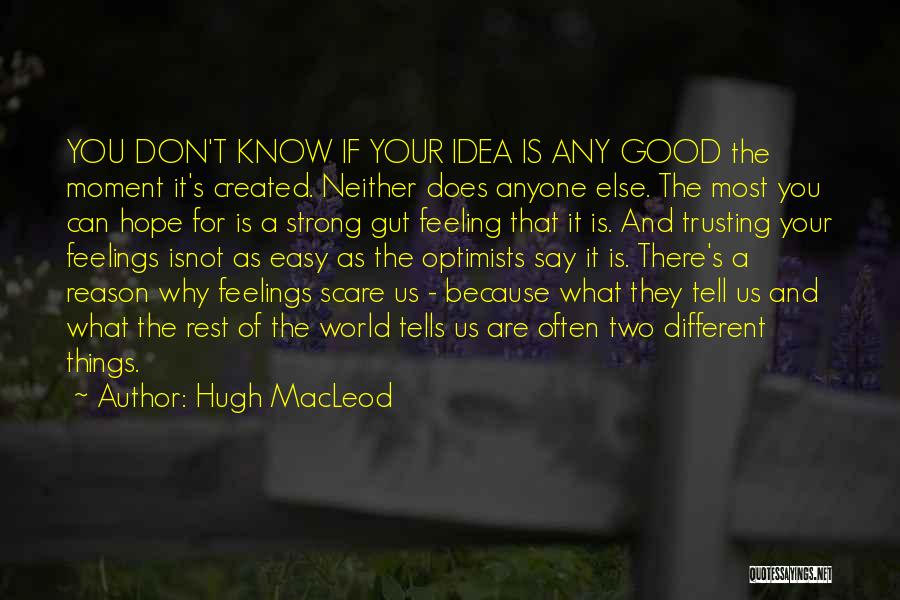 YOU DON'T KNOW IF YOUR IDEA IS ANY GOOD the moment it's created. Neither does anyone else. The most you can hope for is a strong gut feeling that it is. And trusting your feelings isnot as easy as the optimists say it is. There's a reason why feelings scare us - because what they tell us and what the rest of the world tells us are often two different things.
~ Author: Hugh MacLeod

QUOTESSAYINGS.NET